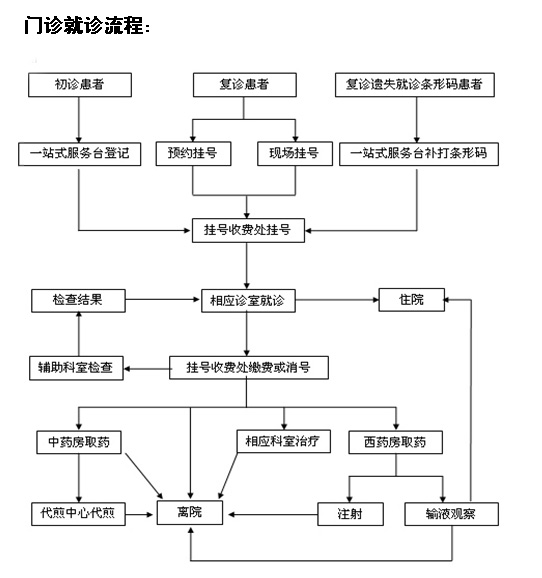 门诊就诊流程：

初诊患者

复诊患者

复诊遗失就诊条形码患者

一站式服务台登记

预约挂号

现场挂号

一站式服务台补打条形码

挂号收费处挂号

检查结果

相应诊室就诊

住院

辅助科室检查

挂号收费处缴费或消号

中药房取药

相应科室治疗

西药房取药

代煎中心代煎

离院

注射

输液观察